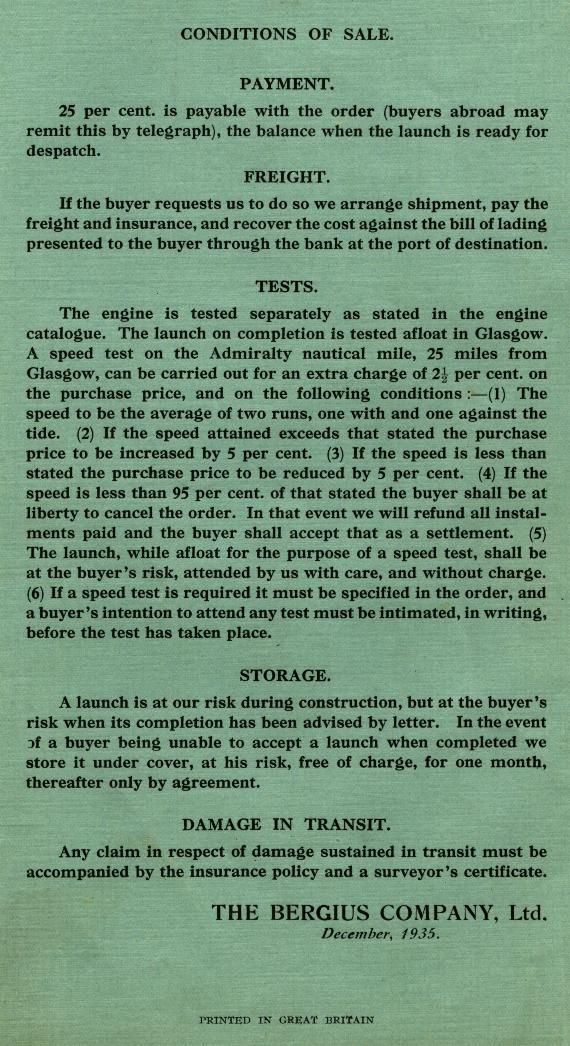 CONDITIONS OF SALE.

PAYMENT.

25 per cent. is payable with the order (buyers abroad may remit this by telegraph), the balance when the launch is ready for despatch.

FREIGHT.

If the buyer requests us to do so we arrange shipment, pay the freight and insurance, and recover the cost against the bill of lading presented to the buyer through the bank at the port of destination.

TESTS.

The engine is tested separately as stated in the engine catalogue. The launch on completion is tested afloat in Glasgow. A speed test on the Admiralty nautical mile, 25 miles from Glasgow, can be carried out for an extra charge of $2\frac{1}{2}$ per cent. on the purchase price, and on the following conditions :—(1) The speed to be the average of two runs, one with and one against the tide. (2) If the speed attained exceeds that stated the purchase price to be increased by 5 per cent. (3) If the speed is less than stated the purchase price to be reduced by 5 per cent. (4) If the speed is less than 95 per cent. of that stated the buyer shall be at liberty to cancel the order. In that event we will refund all instalments paid and the buyer shall accept that as a settlement. (5) The launch, while afloat for the purpose of a speed test, shall be at the buyer's risk, attended by us with care, and without charge. (6) If a speed test is required it must be specified in the order, and a buyer's intention to attend any test must be intimated, in writing, before the test has taken place.

STORAGE.

A launch is at our risk during construction, but at the buyer's risk when its completion has been advised by letter. In the event of a buyer being unable to accept a launch when completed we store it under cover, at his risk, free of charge, for one month, thereafter only by agreement.

DAMAGE IN TRANSIT.

Any claim in respect of damage sustained in transit must be accompanied by the insurance policy and a surveyor's certificate.

THE BERGIUS COMPANY, Ltd.
December, 1935.

PRINTED IN GREAT BRITAIN